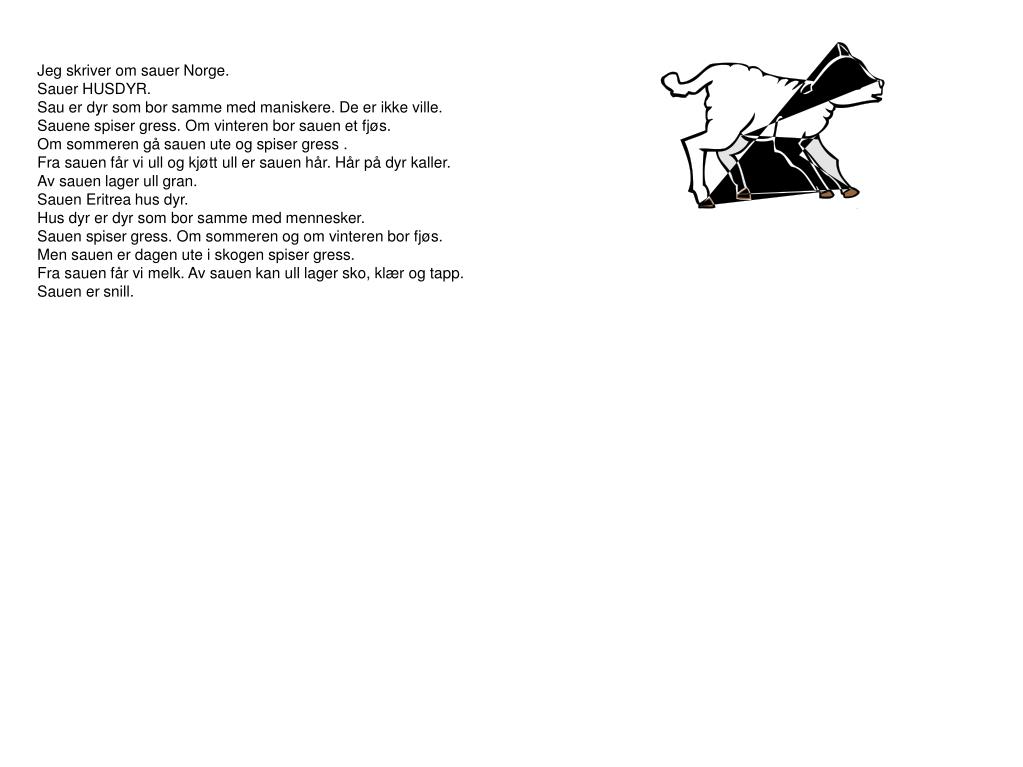 Jeg skriver om sauer Norge.
Sauer HUSDYR.
Sau er dyr som bor samme med maniskere. De er ikke ville.
Sauene spiser gress. Om vinteren bor sauen et fjøs.
Om sommeren gå sauen ute og spiser gress .
Fra sauen får vi ull og kjøtt ull er sauen hår. Hår på dyr kaller.
Av sauen lager ull gran.
Sauen Eritrea hus dyr.
Hus dyr er dyr som bor samme med mennesker.
Sauen spiser gress. Om sommeren og om vinteren bor fjøs.
Men sauen er dagen ute i skogen spiser gress.
Fra sauen får vi melk. Av sauen kan ull lager sko, klær og tapp.
Sauen er snill.